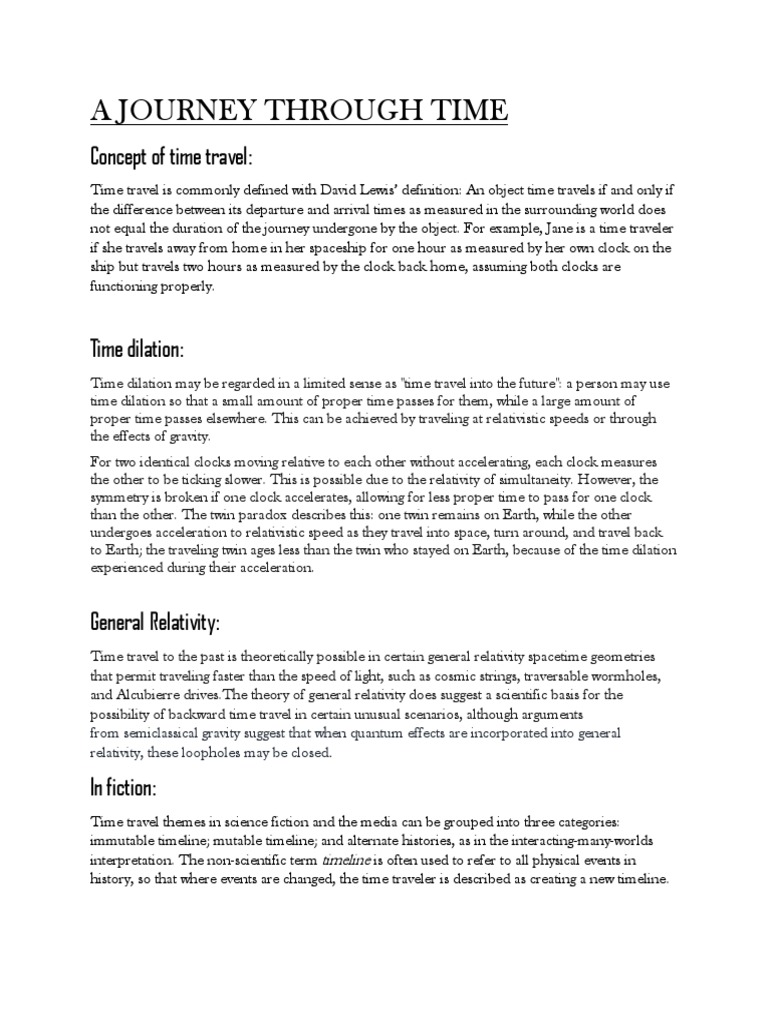 A JOURNEY THROUGH TIME

Concept of time travel:

Time travel is commonly defined with David Lewis' definition: An object time travels if and only if the difference between its departure and arrival times as measured in the surrounding world does not equal the duration of the journey undergone by the object. For example, Jane is a time traveler if she travels away from home in her spaceship for one hour as measured by her own clock on the ship but travels two hours as measured by the clock back home, assuming both clocks are functioning properly.

Time dilation:

Time dilation may be regarded in a limited sense as "time travel into the future": a person may use time dilation so that a small amount of proper time passes for them, while a large amount of proper time passes elsewhere. This can be achieved by traveling at relativistic speeds or through the effects of gravity.

For two identical clocks moving relative to each other without accelerating, each clock measures the other to be ticking slower. This is possible due to the relativity of simultaneity. However, the symmetry is broken if one clock accelerates, allowing for less proper time to pass for one clock than the other. The twin paradox describes this: one twin remains on Earth, while the other undergoes acceleration to relativistic speed as they travel into space, turn around, and travel back to Earth; the traveling twin ages less than the twin who stayed on Earth, because of the time dilation experienced during their acceleration.

General Relativity:

Time travel to the past is theoretically possible in certain general relativity spacetime geometries that permit traveling faster than the speed of light, such as cosmic strings, traversable wormholes, and Alcubierre drives.The theory of general relativity does suggest a scientific basis for the possibility of backward time travel in certain unusual scenarios, although arguments from semiclassical gravity suggest that when quantum effects are incorporated into general relativity, these loopholes may be closed.

In fiction:

Time travel themes in science fiction and the media can be grouped into three categories: immutable timeline; mutable timeline; and alternate histories, as in the interacting-many-worlds interpretation. The non-scientific term timeline is often used to refer to all physical events in history, so that where events are changed, the time traveler is described as creating a new timeline.